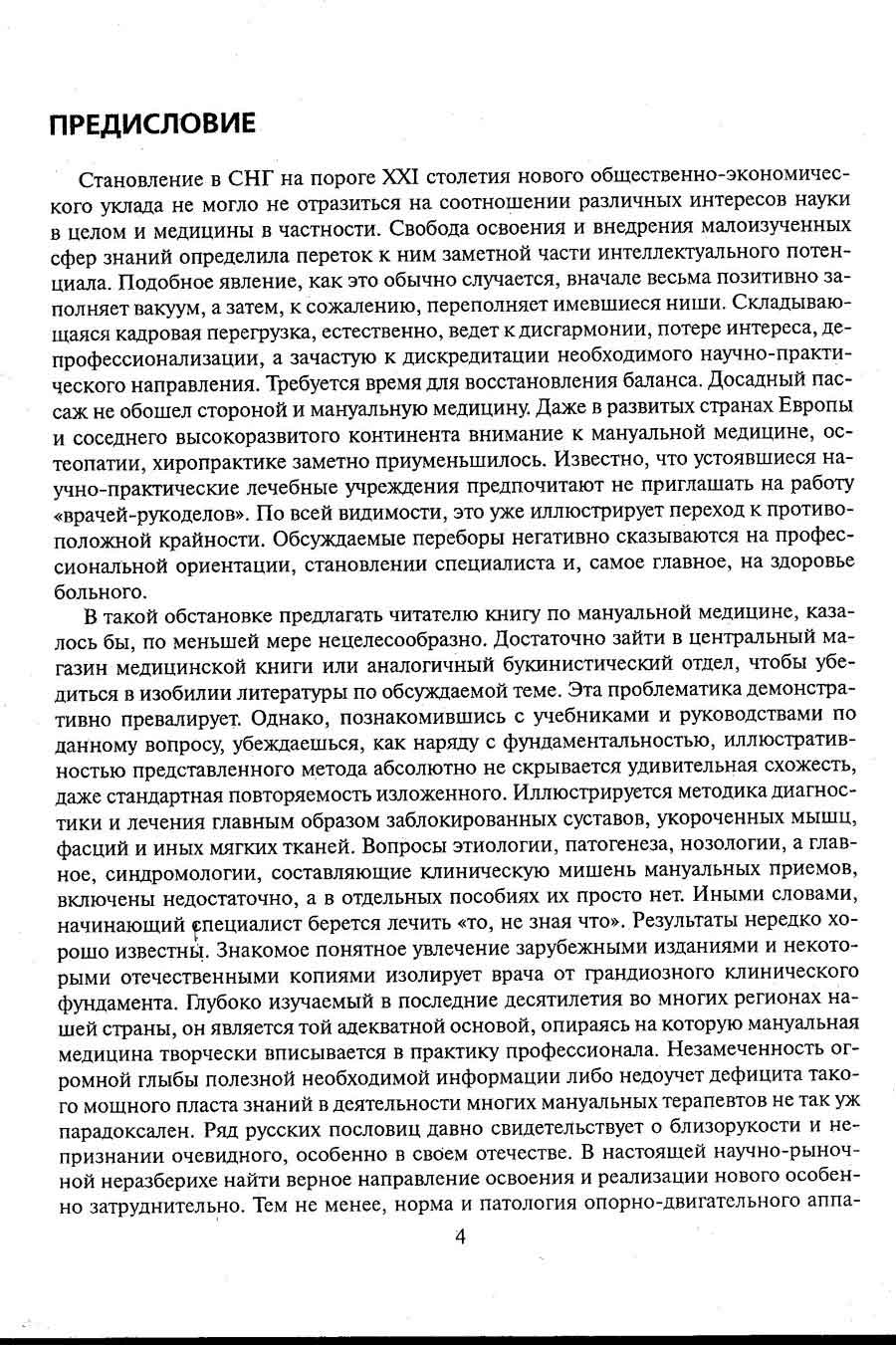 ПРЕДИСЛОВИЕ

Становление в СНГ на пороге XXI столетия нового общественно-экономического уклада не могло не отразиться на соотношении различных интересов науки в целом и медицины в частности. Свобода освоения и внедрения малоизученных сфер знаний определила переток к ним заметной части интеллектуального потенциала. Подобное явление, как это обычно случается, вначале весьма позитивно заполняет вакуум, а затем, к сожалению, переполняет имевшиеся ниши. Складывающаяся кадровая перегрузка, естественно, ведет к дисгармонии, потере интереса, депрофессионализации, а зачастую к дискредитации необходимого научно-практического направления. Требуется время для восстановления баланса. Досадный пассаж не обошел стороной и мануальную медицину. Даже в развитых странах Европы и соседнего высокоразвитого континента внимание к мануальной медицине, остеопатии, хиропрактике заметно приуменьшилось. Известно, что устоявшиеся научно-практические лечебные учреждения предпочитают не приглашать на работу «врачей-рукоделов». По всей видимости, это уже иллюстрирует переход к противоположной крайности. Обсуждаемые переборы негативно сказываются на профессиональной ориентации, становлении специалиста и, самое главное, на здоровье больного.

В такой обстановке предлагать читателю книгу по мануальной медицине, казалось бы, по меньшей мере нецелесообразно. Достаточно зайти в центральный магазин медицинской книги или аналогичный букинистический отдел, чтобы убедиться в изобилии литературы по обсуждаемой теме. Эта проблематика демонстративно превалирует. Однако, познакомившись с учебниками и руководствами по данному вопросу, убеждаешься, как наряду с фундаментальностью, иллюстративностью представленного метода абсолютно не скрывается удивительная схожесть, даже стандартная повторяемость изложенного. Иллюстрируется методика диагностики и лечения главным образом заблокированных суставов, укороченных мышц, фасций и иных мягких тканей. Вопросы этиологии, патогенеза, нозологии, а главное, синдромологии, составляющие клиническую мишень мануальных приемов, включены недостаточно, а в отдельных пособиях их просто нет. Иными словами, начинающий специалист берется лечить «то, не зная что». Результаты нередко хорошо известны. Знакомое понятное увлечение зарубежными изданиями и некоторыми отечественными копиями изолирует врача от грандиозного клинического фундамента. Глубоко изучаемый в последние десятилетия во многих регионах нашей страны, он является той адекватной основой, опираясь на которую мануальная медицина творчески вписывается в практику профессионала. Незамеченность огромной глыбы полезной необходимой информации либо недоучет дефицита такого мощного пласта знаний в деятельности многих мануальных терапевтов не так уж парадоксален. Ряд русских пословиц давно свидетельствует о близорукости и непризнании очевидного, особенно в своем отечестве. В настоящей научно-рыночной неразберихе найти верное направление освоения и реализации нового особенно затруднительно. Тем не менее, норма и патология опорно-двигательного аппа-

4